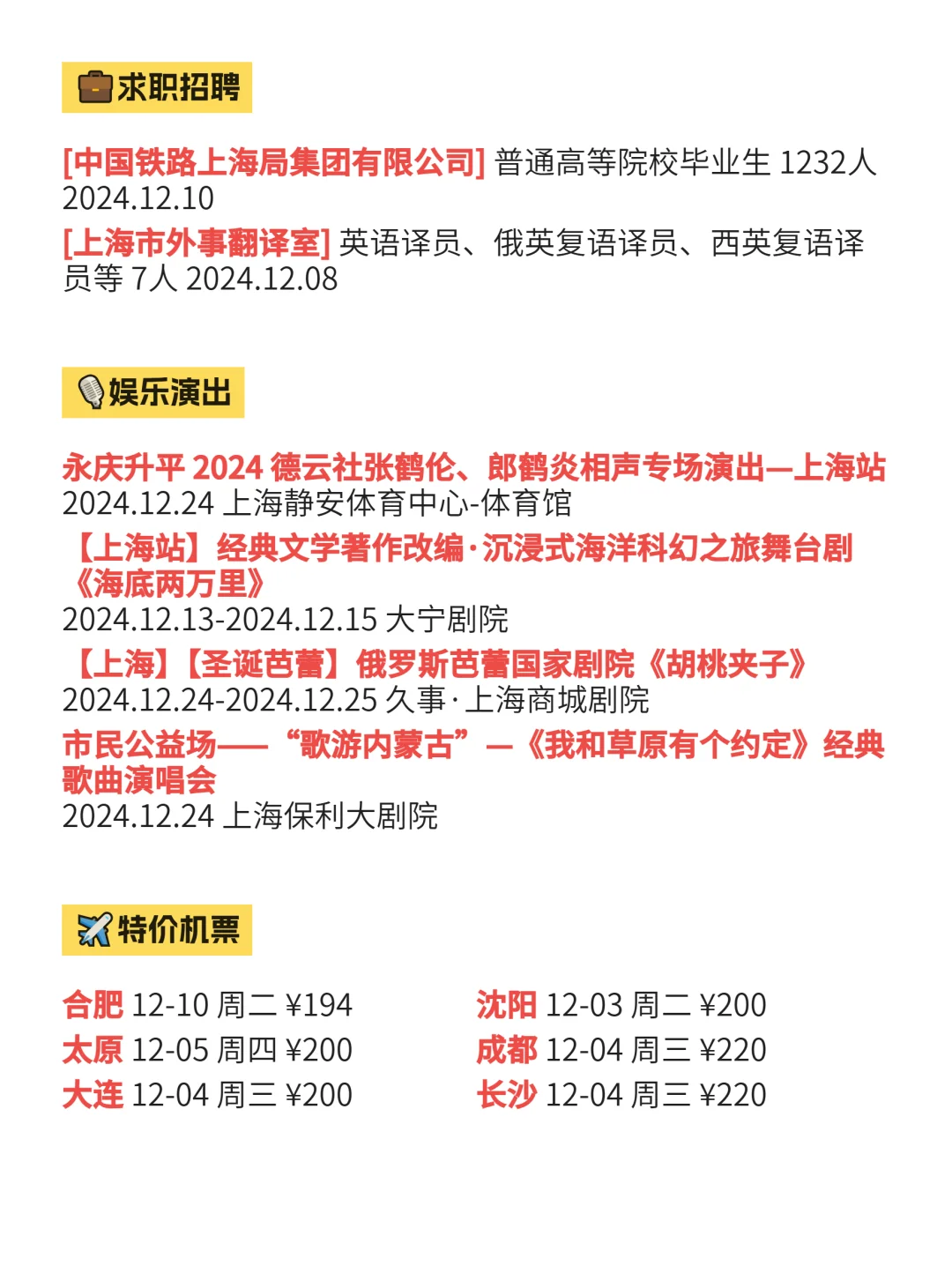 求职招聘

[中国铁路上海局集团有限公司] 普通高等院校毕业生 1232人 2024.12.10

[上海市外事翻译室] 英语译员、俄英复语译员、西英复语译员等 7人 2024.12.08

娱乐演出

永庆升平 2024 德云社张鹤伦、郎鹤炎相声专场演出—上海站
2024.12.24 上海静安体育中心-体育馆

【上海站】经典文学著作改编·沉浸式海洋科幻之旅舞台剧《海底两万里》
2024.12.13-2024.12.15 大宁剧院

【上海】【圣诞芭蕾】俄罗斯芭蕾国家剧院《胡桃夹子》
2024.12.24-2024.12.25 久事·上海商城剧院

市民公益场——“歌游内蒙古”—《我和草原有个约定》经典歌曲演唱会
2024.12.24 上海保利大剧院

特价机票

合肥 12-10 周二 ¥194
太原 12-05 周四 ¥200
大连 12-04 周三 ¥200

沈阳 12-03 周二 ¥200
成都 12-04 周三 ¥220
长沙 12-04 周三 ¥220